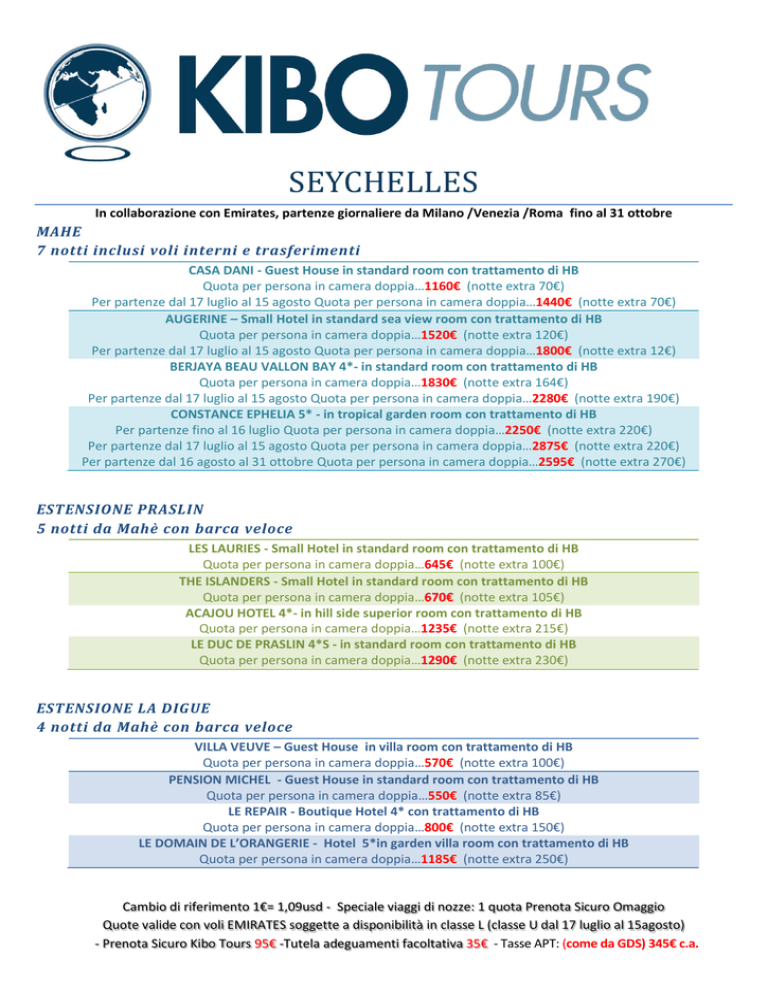 KIBO TOURS

SEYCHELLES

In collaborazione con Emirates, partenze giornaliere da Milano /Venezia /Roma fino al 31 ottobre

MAHE
7 notti inclusi voli interni e trasferimenti

CASA DANI - Guest House in standard room con trattamento di HB
Quota per persona in camera doppia…1160€ (notte extra 70€)
Per partenze dal 17 luglio al 15 agosto Quota per persona in camera doppia…1440€ (notte extra 70€)

AUGERINE – Small Hotel in standard sea view room con trattamento di HB
Quota per persona in camera doppia…1520€ (notte extra 120€)
Per partenze dal 17 luglio al 15 agosto Quota per persona in camera doppia…1800€ (notte extra 12€)

BERJAYA BEAU VALLON BAY 4*- in standard room con trattamento di HB
Quota per persona in camera doppia…1830€ (notte extra 164€)
Per partenze dal 17 luglio al 15 agosto Quota per persona in camera doppia…2280€ (notte extra 190€)

CONSTANCE EPHELIA 5* - in tropical garden room con trattamento di HB
Per partenze fino al 16 luglio Quota per persona in camera doppia…2250€ (notte extra 220€)
Per partenze dal 17 luglio al 15 agosto Quota per persona in camera doppia…2875€ (notte extra 220€)
Per partenze dal 16 agosto al 31 ottobre Quota per persona in camera doppia…2595€ (notte extra 270€)

ESTENSIONE PRASLIN
5 notti da Mahè con barca veloce

LES LAURIES - Small Hotel in standard room con trattamento di HB
Quota per persona in camera doppia…645€ (notte extra 100€)

THE ISLANDERS - Small Hotel in standard room con trattamento di HB
Quota per persona in camera doppia…670€ (notte extra 105€)

ACAJOU HOTEL 4*- in hill side superior room con trattamento di HB
Quota per persona in camera doppia…1235€ (notte extra 215€)

LE DUC DE PRASLIN 4*S - in standard room con trattamento di HB
Quota per persona in camera doppia…1290€ (notte extra 230€)

ESTENSIONE LA DIGUE
4 notti da Mahè con barca veloce

VILLA VEUVE – Guest House in villa room con trattamento di HB
Quota per persona in camera doppia…570€ (notte extra 100€)

PENSION MICHEL - Guest House in standard room con trattamento di HB
Quota per persona in camera doppia…550€ (notte extra 85€)

LE REPAIR - Boutique Hotel 4* con trattamento di HB
Quota per persona in camera doppia…800€ (notte extra 150€)

LE DOMAIN DE L'ORANGERIE - Hotel 5*in garden villa room con trattamento di HB
Quota per persona in camera doppia…1185€ (notte extra 250€)

Cambio di riferimento 1€= 1,09usd - Speciale viaggi di nozze: 1 quota Prenota Sicuro Omaggio
Quote valide con voli EMIRATES soggette a disponibilità in classe L (classe U dal 17 luglio al 15agosto)
- Prenota Sicuro Kibo Tours 95€ -Tutela adeguamenti facoltativa 35€ - Tasse APT: (come da GDS) 345€ c.a.